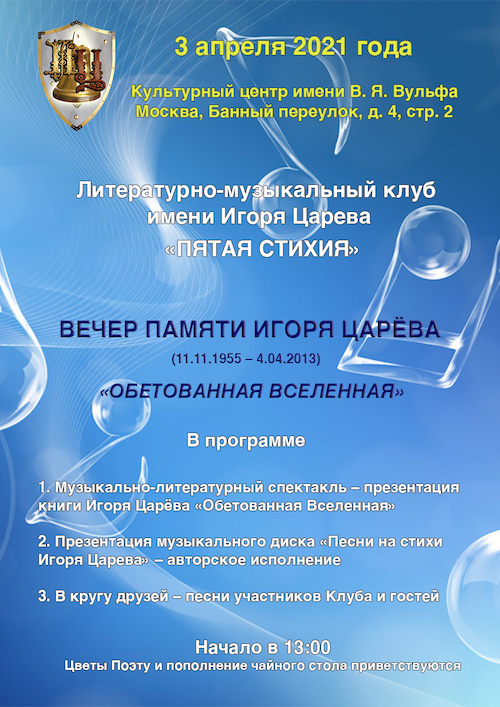 3 апреля 2021 года

Культурный центр имени В. Я. Вульфа
Москва, Банный переулок, д. 4, стр. 2

Литературно-музыкальный клуб
имени Игоря Царева
«ПЯТАЯ СТИХИЯ»

ВЕЧЕР ПАМЯТИ ИГОРЯ ЦАРЁВА
(11.11.1955 – 4.04.2013)

«ОБЕТОВАННАЯ ВСЕЛЕННАЯ»

В программе

1. Музыкально-литературный спектакль – презентация книги Игоря Царёва «Обетованная Вселенная»

2. Презентация музыкального диска «Песни на стихи Игоря Царева» – авторское исполнение

3. В кругу друзей – песни участников Клуба и гостей

Начало в 13:00
Цветы Поэту и пополнение чайного стола приветствуются